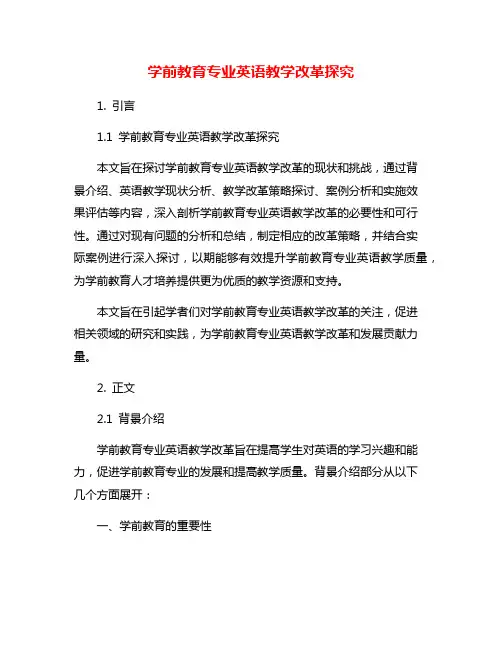 学前教育专业英语教学改革探究

1. 引言

1.1 学前教育专业英语教学改革探究

本文旨在探讨学前教育专业英语教学改革的现状和挑战，通过背景介绍、英语教学现状分析、教学改革策略探讨、案例分析和实施效果评估等内容，深入剖析学前教育专业英语教学改革的必要性和可行性。通过对现有问题的分析和总结，制定相应的改革策略，并结合实际案例进行深入探讨，以期能够有效提升学前教育专业英语教学质量，为学前教育人才培养提供更为优质的教学资源和支持。

本文旨在引起学者们对学前教育专业英语教学改革的关注，促进相关领域的研究和实践，为学前教育专业英语教学改革和发展贡献力量。

2. 正文

2.1 背景介绍

学前教育专业英语教学改革旨在提高学生对英语的学习兴趣和能力，促进学前教育专业的发展和提高教学质量。背景介绍部分从以下几个方面展开：

一、学前教育的重要性